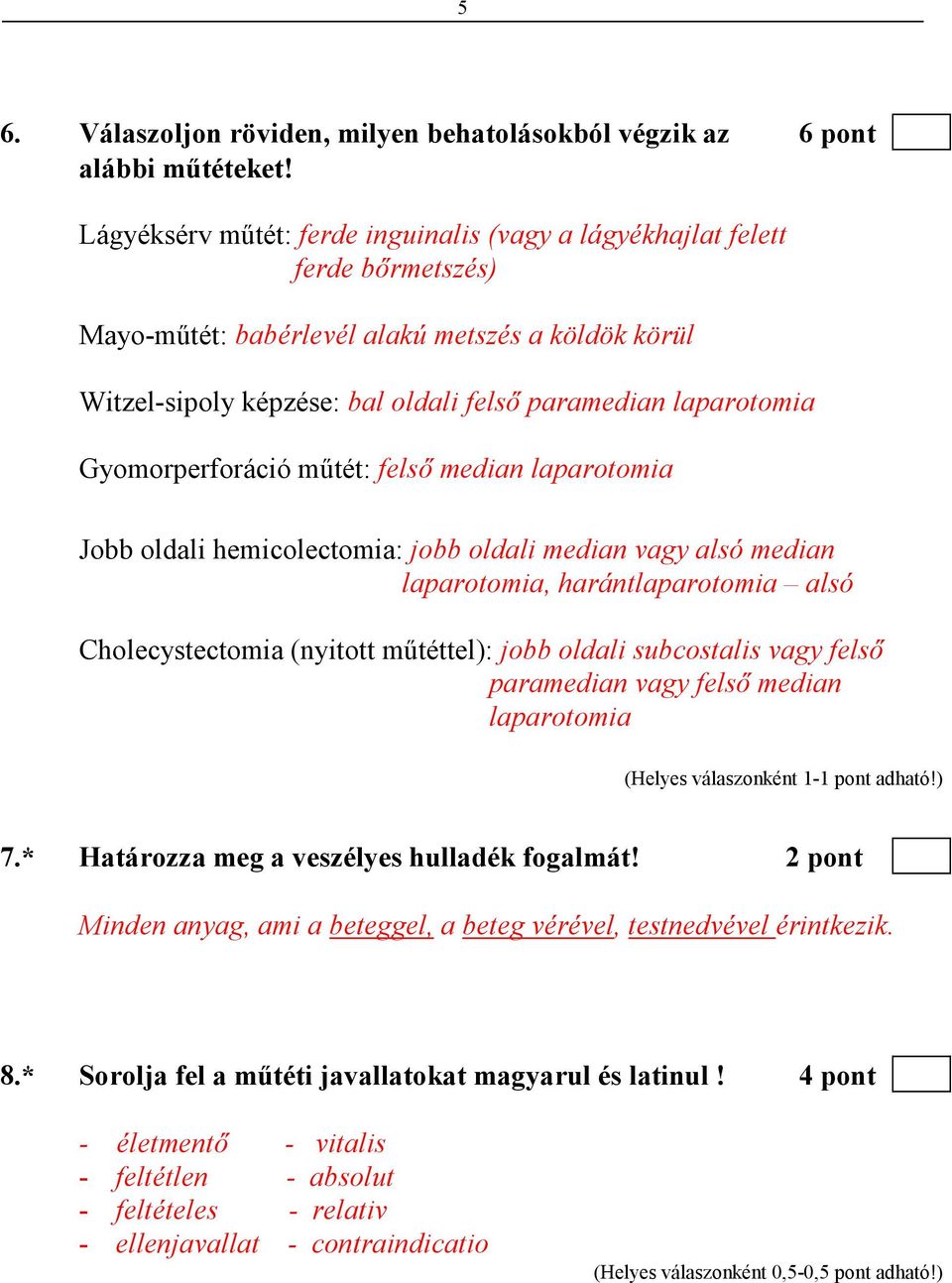 5

6. Válaszoljon röviden, milyen behatolásokból végzik az alábbi műtéteket! 6 pont

Lágyéksérv műtét: ferde inguinalis (vagy a lágyékhajlat felett ferde bőrmetszés)

Mayo-műtét: babérlevél alakú metszés a köldök körül

Witzel-sipoly képzése: bal oldali felső paramedian laparotomia

Gyomorperforáció műtét: felső median laparotomia

Jobb oldali hemicolectomia: jobb oldali median vagy alsó median laparotomia, harántlaparotomia – alsó

Cholecystectomia (nyitott műtéttel): jobb oldali subcostalis vagy felső paramedian vagy felső median laparotomia

(Helyes válaszonként 1-1 pont adható!)

7.* Határozza meg a veszélyes hulladék fogalmát! 2 pont

Minden anyag, ami a beteggel, a beteg vérével, testnedvével érintkezik.

8.* Sorolja fel a műtéti javallatokat magyarul és latinul ! 4 pont

- életmentő - vitalis
- feltétlen - absolut
- feltételes - relativ
- ellenjavallat - contraindicatio

(Helyes válaszonként 0,5-0,5 pont adható!)